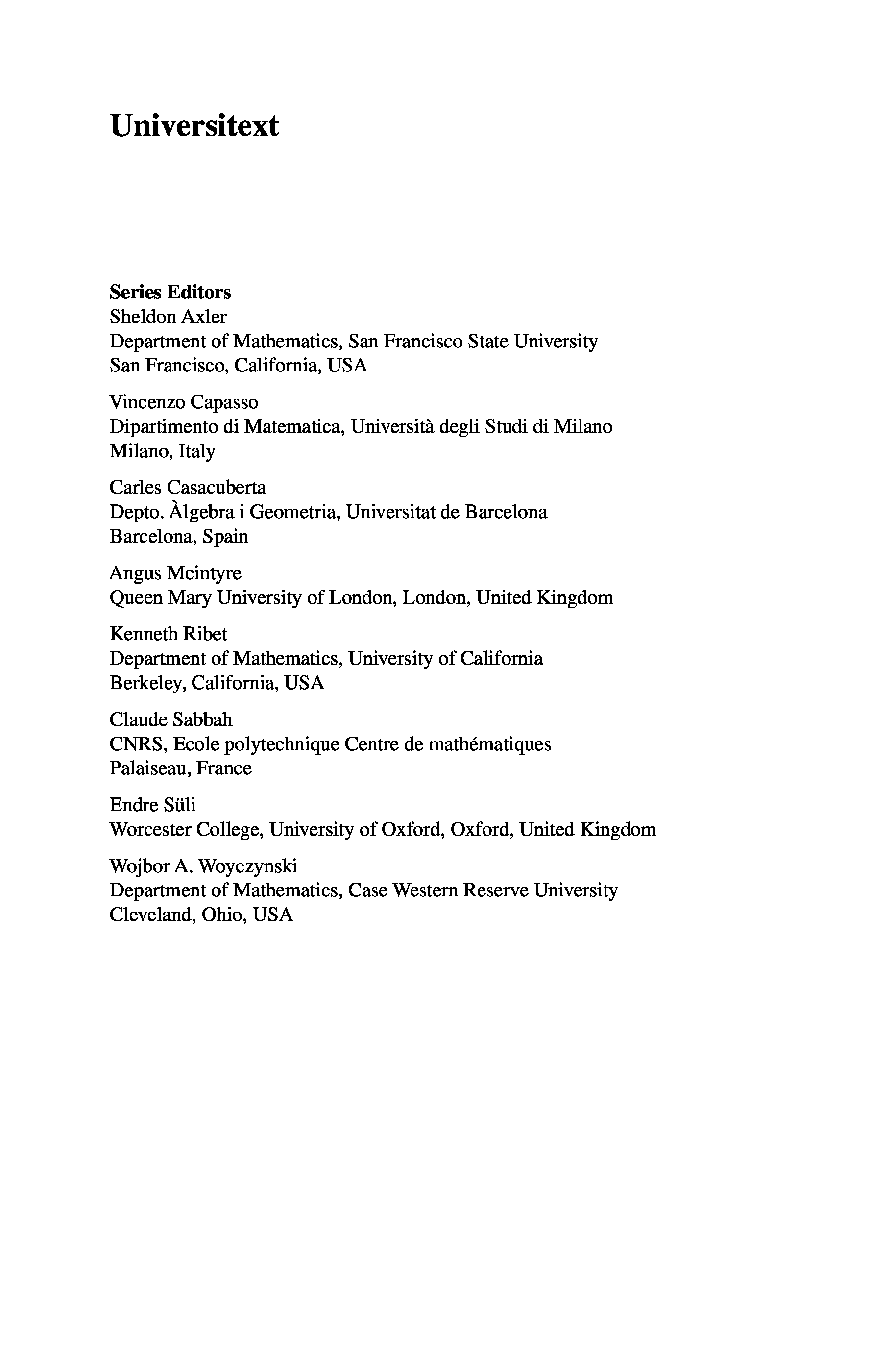 Universitext

Series Editors
Sheldon Axler
Department of Mathematics, San Francisco State University
San Francisco, California, USA

Vincenzo Capasso
Dipartimento di Matematica, Università degli Studi di Milano
Milano, Italy

Carles Casacuberta
Depto. Àlgebra i Geometria, Universitat de Barcelona
Barcelona, Spain

Angus Mcintyre
Queen Mary University of London, London, United Kingdom

Kenneth Ribet
Department of Mathematics, University of California
Berkeley, California, USA

Claude Sabbah
CNRS, Ecole polytechnique Centre de mathématiques
Palaiseau, France

Endre Süli
Worcester College, University of Oxford, Oxford, United Kingdom

Wojbor A. Woyczynski
Department of Mathematics, Case Western Reserve University
Cleveland, Ohio, USA